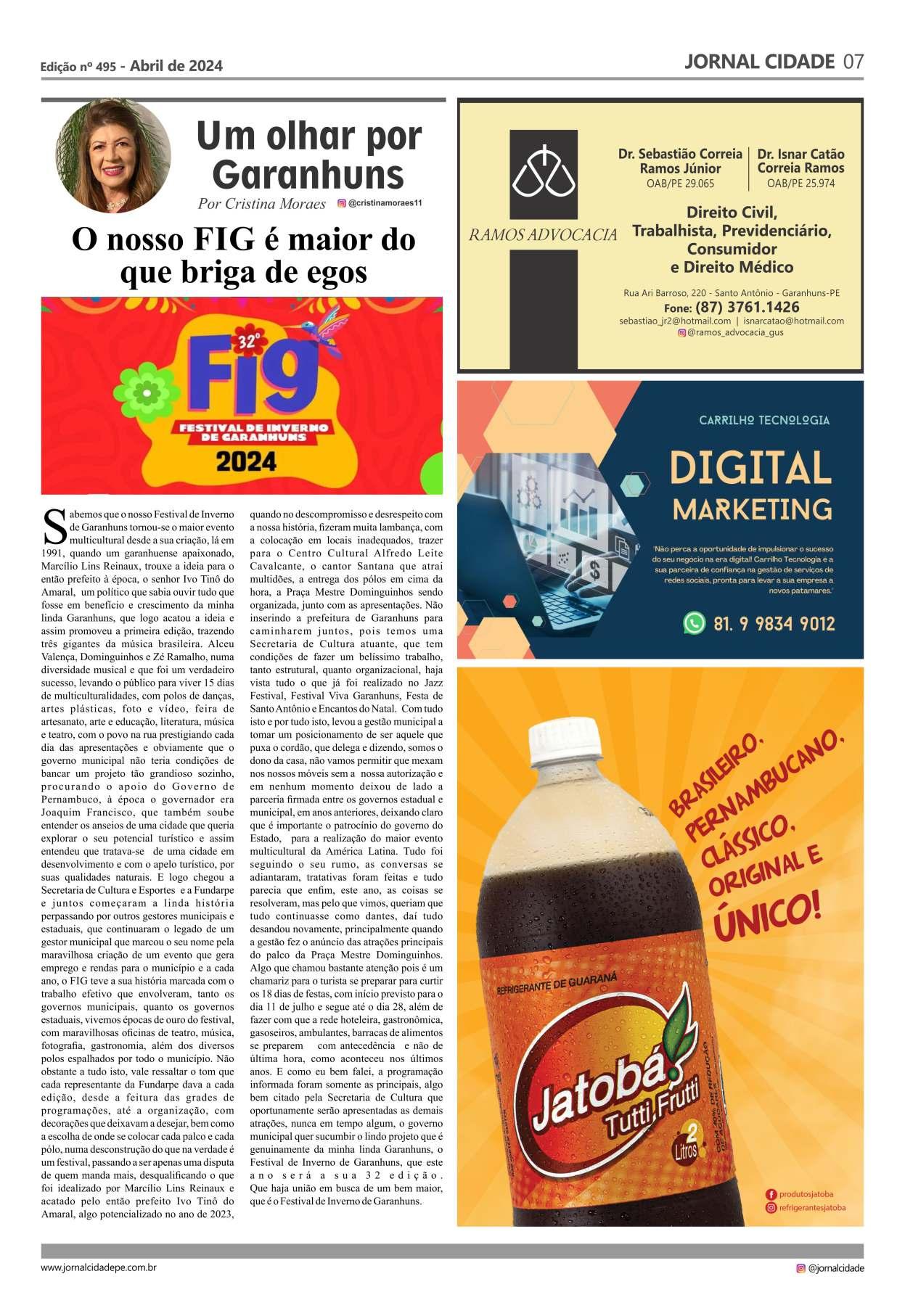 Edição nº 495 - Abril de 2024

JORNAL CIDADE 07

Um olhar por Garanhuns

Por Cristina Moraes @cristinamoraes11

O nosso FIG é maior do que briga de egos

32º FIG FESTIVAL DE INVERNO DE GARANHUNS 2024

Sabemos que o nosso Festival de Inverno de Garanhuns tornou-se o maior evento multicultural desde a sua criação, lá em 1991, quando um garanhuense apaixonado, Marcílio Lins Reinaux, trouxe a ideia para o então prefeito à época, o senhor Ivo Tinô do Amaral, um político que sabia ouvir tudo que fosse em benefício e crescimento da minha linda Garanhuns, que logo acatou a ideia e assim promoveu a primeira edição, trazendo três gigantes da música brasileira. Alceu Valença, Dominguinhos e Zé Ramalho, numa diversidade musical e que foi um verdadeiro sucesso, levando o público para viver 15 dias de multiculturalidades, com polos de danças, artes plásticas, foto e vídeo, feira de artesanato, arte e educação, literatura, música e teatro, com o povo na rua prestigiando cada dia das apresentações e obviamente que o governo municipal não teria condições de bancar um projeto tão grandioso sozinho, procurando o apoio do Governo de Pernambuco, à época o governador era Joaquim Francisco, que também soube entender os anseios de uma cidade que queria explorar o seu potencial turístico e assim entendeu que tratava-se de uma cidade em desenvolvimento e com o apelo turístico, por suas qualidades naturais. E logo chegou a Secretaria de Cultura e Esportes e a Fundarpe e juntos começaram a linda história perpassando por outros gestores municipais e estaduais, que continuaram o legado de um gestor municipal que marcou o seu nome pela maravilhosa criação de um evento que gera emprego e rendas para o município e a cada ano, o FIG teve a sua história marcada com o trabalho efetivo que envolveram, tanto os governos municipais, quanto os governos estaduais, vivemos épocas de ouro do festival, com maravilhosas oficinas de teatro, música, fotografia, gastronomia, além dos diversos polos espalhados por todo o município. Não obstante a tudo isto, vale ressaltar o tom que cada representante da Fundarpe dava a cada edição, desde a feitura das grades de programações, até a organização, com decorações que deixavam a desejar, bem como a escolha de onde se colocar cada palco e cada pólo, numa desconstrução do que na verdade é um festival, passando a ser apenas uma disputa de quem manda mais, desqualificando o que foi idealizado por Marcílio Lins Reinaux e acatado pelo então prefeito Ivo Tinô do Amaral, algo potencializado no ano de 2023, quando no descompromisso e desrespeito com a nossa história, fizeram muita lambança, com a colocação em locais inadequados, trazer para o Centro Cultural Alfredo Leite Cavalcante, o cantor Santana que atrai multidões, a entrega dos pólos em cima da hora, a Praça Mestre Dominguinhos sendo organizada, junto com as apresentações. Não inserindo a prefeitura de Garanhuns para caminharem juntos, pois temos uma Secretaria de Cultura atuante, que tem condições de fazer um belíssimo trabalho, tanto estrutural, quanto organizacional, haja vista tudo o que já foi realizado no Jazz Festival, Festival Viva Garanhuns, Festa de Santo Antônio e Encantos do Natal. Com tudo isto e por tudo isto, levou a gestão municipal a tomar um posicionamento de ser aquele que puxa o cordão, que delega e dizendo, somos o dono da casa, não vamos permitir que mexam nos nossos móveis sem a nossa autorização e em nenhum momento deixou de lado a parceria firmada entre os governos estadual e municipal, em anos anteriores, deixando claro que é importante o patrocínio do governo do Estado, para a realização do maior evento multicultural da América Latina. Tudo foi seguindo o seu rumo, as conversas se adiantaram, tratativas foram feitas e tudo parecia que enfim, este ano, as coisas se resolveram, mas pelo que vimos, queriam que tudo continuasse como dantes, daí tudo desandou novamente, principalmente quando a gestão fez o anúncio das atrações principais do palco da Praça Mestre Dominguinhos. Algo que chamou bastante atenção pois é um chamariz para o turista se preparar para curtir os 18 dias de festas, com início previsto para o dia 11 de julho e segue até o dia 28, além de fazer com que a rede hoteleira, gastronômica, gasoseiros, ambulantes, barracas de alimentos se preparem com antecedência e não de última hora, como aconteceu nos últimos anos. E como eu bem falei, a programação informada foram somente as principais, algo bem citado pela Secretaria de Cultura que oportunamente serão apresentadas as demais atrações, nunca em tempo algum, o governo municipal quer sucumbir o lindo projeto que é genuinamente da minha linda Garanhuns, o Festival de Inverno de Garanhuns, que este ano será a sua 32 edição. Que haja união em busca de um bem maior, que é o Festival de Inverno de Garanhuns.

RAMOS ADVOCACIA

Dr. Sebastião Correia Ramos Júnior
OAB/PE 29.065

Dr. Isnar Catão Correia Ramos
OAB/PE 25.974

Direito Civil, Trabalhista, Previdenciário, Consumidor e Direito Médico

Rua Ari Barroso, 220 - Santo Antônio - Garanhuns-PE
Fone: (87) 3761.1426
sebastiao_jr2@hotmail.com | isnarcatao@hotmail.com
@ramos_advocacia_gus

CARRILHO TECNOLOGIA

DIGITAL MARKETING

"Não perca a oportunidade de impulsionar o sucesso do seu negocio na era digital! Carrilho Tecnologia é a sua parceira de confiança na gestão de serviços de redes sociais, pronta para levar a sua empresa a novos patamares."

81. 9 9834 9012

BRASILEIRO, PERNAMBUCANO, CLÁSSICO, ORIGINAL E ÚNICO!

REFRIGERANTE DE GUARANÁ
Jatobá Tutti Frutti
2 Litros

produtosjatoba
refrigerantesjatoba

www.jornalcidadepe.com.br

@jornalcidade